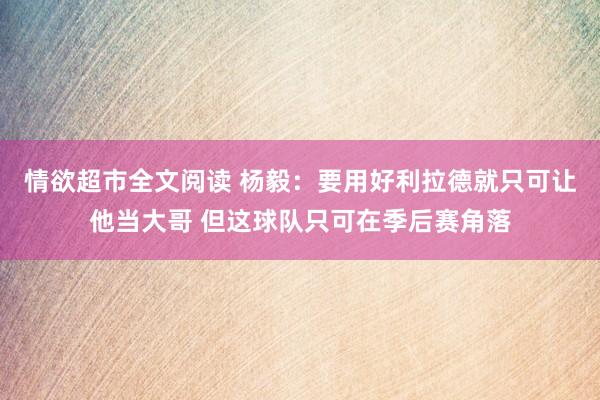 情欲超市全文阅读 杨毅：要用好利拉德就只可让他当大哥 但这球队只可在季后赛角落